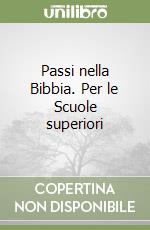 unilibro

Passi nella Bibbia. Per le Scuole superiori

COPERTINA NON DISPONIBILE